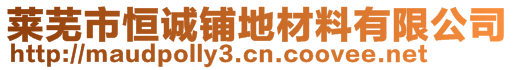 莱芜市恒诚铺地材料有限公司
http://maudpolly3.cn.coovee.net